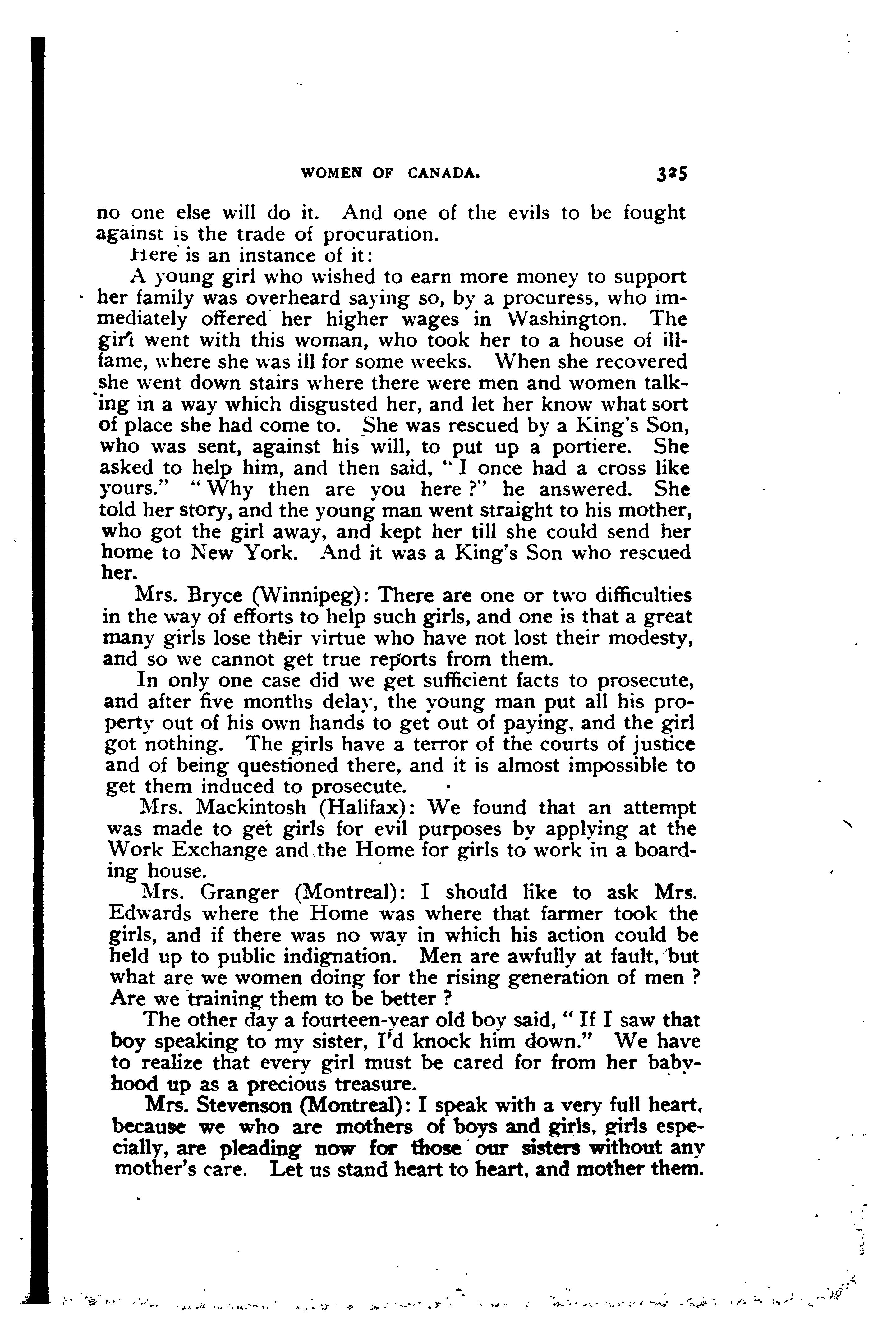 WOMEN OF CANADA. 325

no one else will do it. And one of the evils to be fought against is the trade of procuration.

Here is an instance of it:

A young girl who wished to earn more money to support her family was overheard saying so, by a procuress, who immediately offered her higher wages in Washington. The girl went with this woman, who took her to a house of ill-fame, where she was ill for some weeks. When she recovered she went down stairs where there were men and women talking in a way which disgusted her, and let her know what sort of place she had come to. She was rescued by a King's Son, who was sent, against his will, to put up a portiere. She asked to help him, and then said, "I once had a cross like yours." "Why then are you here?" he answered. She told her story, and the young man went straight to his mother, who got the girl away, and kept her till she could send her home to New York. And it was a King's Son who rescued her.

Mrs. Bryce (Winnipeg): There are one or two difficulties in the way of efforts to help such girls, and one is that a great many girls lose their virtue who have not lost their modesty, and so we cannot get true reports from them.

In only one case did we get sufficient facts to prosecute, and after five months delay, the young man put all his property out of his own hands to get out of paying, and the girl got nothing. The girls have a terror of the courts of justice and of being questioned there, and it is almost impossible to get them induced to prosecute.

Mrs. Mackintosh (Halifax): We found that an attempt was made to get girls for evil purposes by applying at the Work Exchange and the Home for girls to work in a boarding house.

Mrs. Granger (Montreal): I should like to ask Mrs. Edwards where the Home was where that farmer took the girls, and if there was no way in which his action could be held up to public indignation. Men are awfully at fault, but what are we women doing for the rising generation of men? Are we training them to be better?

The other day a fourteen-year old boy said, "If I saw that boy speaking to my sister, I'd knock him down." We have to realize that every girl must be cared for from her babyhood up as a precious treasure.

Mrs. Stevenson (Montreal): I speak with a very full heart, because we who are mothers of boys and girls, girls especially, are pleading now for those our sisters without any mother's care. Let us stand heart to heart, and mother them.